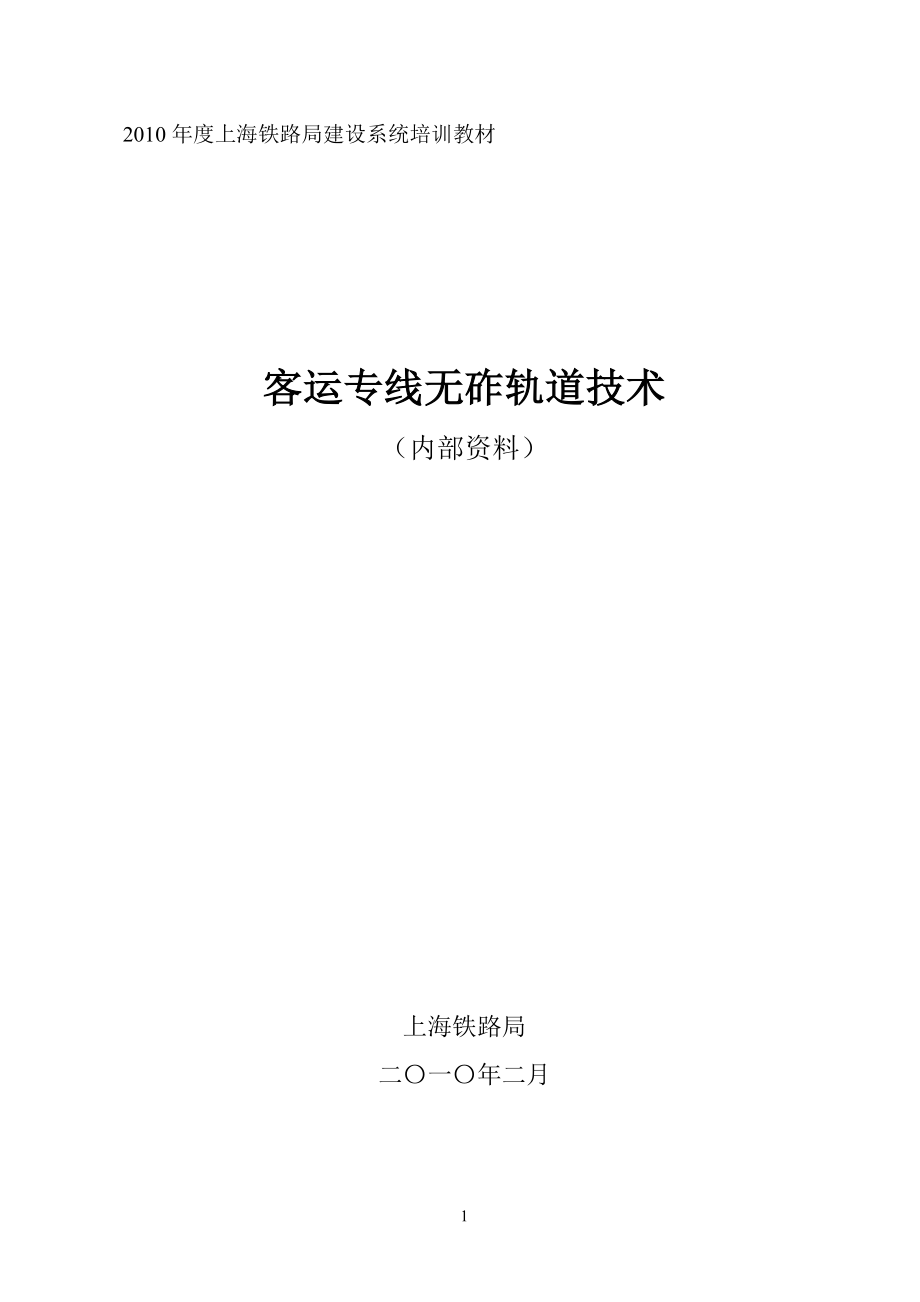 2010 年度上海铁路局建设系统培训教材

客运专线无砟轨道技术

（内部资料）

上海铁路局

二〇一〇年二月

1